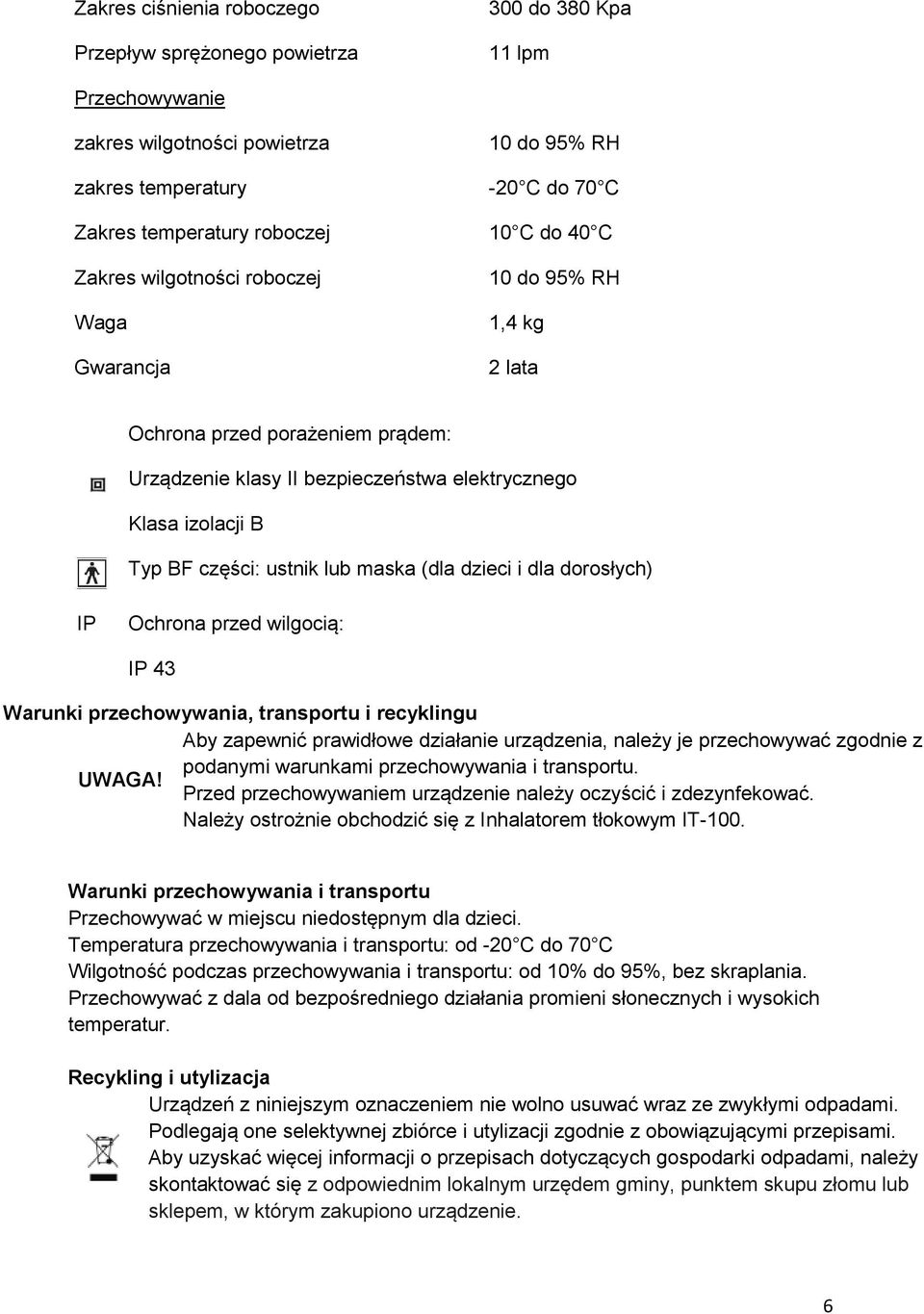 | | |
|---|---|
| Zakres ciśnienia roboczego | 300 do 380 Kpa |
| Przepływ sprężonego powietrza | 11 lpm |
| Przechowywanie | |
| zakres wilgotności powietrza | 10 do 95% RH |
| zakres temperatury | -20 C do 70 C |
| Zakres temperatury roboczej | 10 C do 40 C |
| Zakres wilgotności roboczej | 10 do 95% RH |
| Waga | 1,4 kg |
| Gwarancja | 2 lata |

Ochrona przed porażeniem prądem:

Urządzenie klasy II bezpieczeństwa elektrycznego

Klasa izolacji B

Typ BF części: ustnik lub maska (dla dzieci i dla dorosłych)

IP Ochrona przed wilgocią:

IP 43

Warunki przechowywania, transportu i recyklingu

UWAGA! Aby zapewnić prawidłowe działanie urządzenia, należy je przechowywać zgodnie z podanymi warunkami przechowywania i transportu.
Przed przechowywaniem urządzenie należy oczyścić i zdezynfekować.
Należy ostrożnie obchodzić się z Inhalatorem tłokowym IT-100.

Warunki przechowywania i transportu
Przechowywać w miejscu niedostępnym dla dzieci.
Temperatura przechowywania i transportu: od -20 C do 70 C
Wilgotność podczas przechowywania i transportu: od 10% do 95%, bez skraplania.
Przechowywać z dala od bezpośredniego działania promieni słonecznych i wysokich temperatur.

Recykling i utylizacja
Urządzeń z niniejszym oznaczeniem nie wolno usuwać wraz ze zwykłymi odpadami. Podlegają one selektywnej zbiórce i utylizacji zgodnie z obowiązującymi przepisami. Aby uzyskać więcej informacji o przepisach dotyczących gospodarki odpadami, należy skontaktować się z odpowiednim lokalnym urzędem gminy, punktem skupu złomu lub sklepem, w którym zakupiono urządzenie.

6